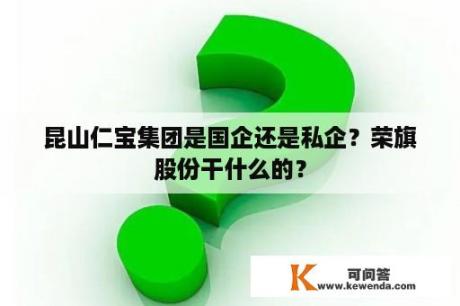 昆山仁宝集团是国企还是私企？荣旗股份干什么的？

K 可问答
www.kewenda.com